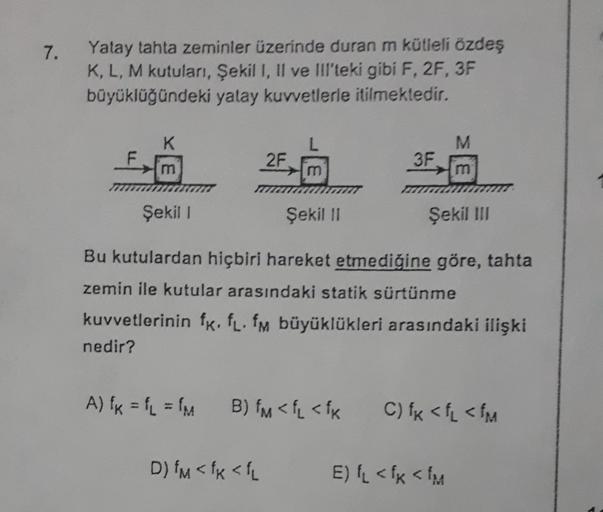 7. Yatay tahta zeminler üzerinde duran m kütleli özdeş K, L, M kutuları, Şekil I, II ve III'teki gibi F, 2F, 3F büyüklüğündeki yatay kuvvetlerle itilmektedir.

K
F
m
Şekil I

L
2F
m
Şekil II

M
3F
m
Şekil III

Bu kutulardan hiçbiri hareket etmediğine göre, tahta zemin ile kutular arasındaki statik sürtünme kuvvetlerinin $f_K$, $f_L$, $f_M$ büyüklükleri arasındaki ilişki nedir?

A) $f_K = f_L = f_M$
B) $f_M < f_L < f_K$
C) $f_K < f_L < f_M$
D) $f_M < f_K < f_L$
E) $f_L < f_K < f_M$